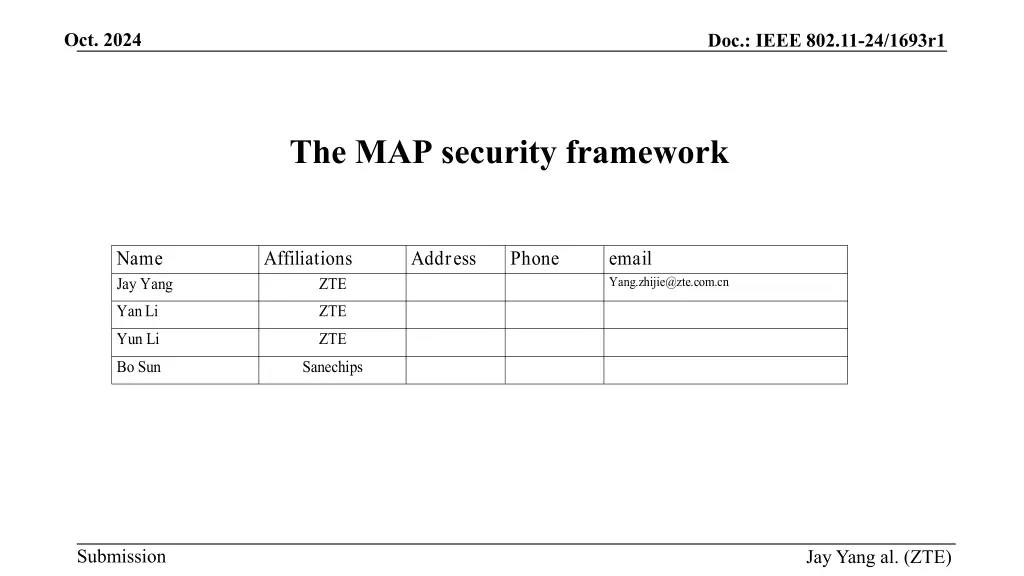 Oct. 2024

Doc.: IEEE 802.11-24/1693r1

The MAP security framework

| Name | Affiliations | Address | Phone | email |
|---|---|---|---|---|
| Jay Yang | ZTE | | | Yang.zhijie@zte.com.cn |
| Yan Li | ZTE | | | |
| Yun Li | ZTE | | | |
| Bo Sun | Sanechips | | | |

Submission

Jay Yang al. (ZTE)